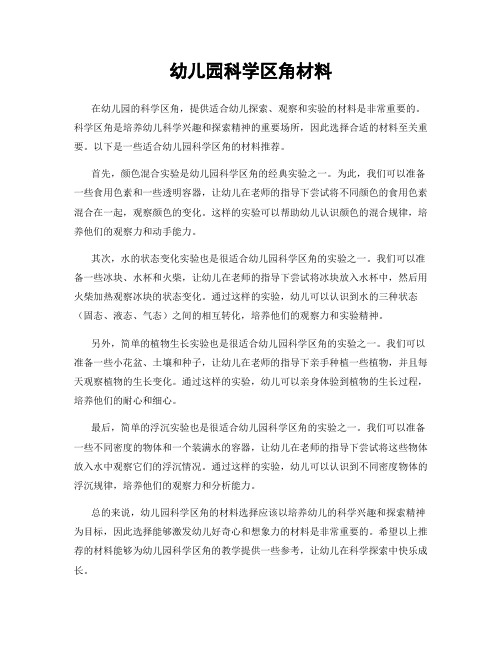 幼儿园科学区角材料

在幼儿园的科学区角，提供适合幼儿探索、观察和实验的材料是非常重要的。科学区角是培养幼儿科学兴趣和探索精神的重要场所，因此选择合适的材料至关重要。以下是一些适合幼儿园科学区角的材料推荐。

首先，颜色混合实验是幼儿园科学区角的经典实验之一。为此，我们可以准备一些食用色素和一些透明容器，让幼儿在老师的指导下尝试将不同颜色的食用色素混合在一起，观察颜色的变化。这样的实验可以帮助幼儿认识颜色的混合规律，培养他们的观察力和动手能力。

其次，水的状态变化实验也是很适合幼儿园科学区角的实验之一。我们可以准备一些冰块、水杯和火柴，让幼儿在老师的指导下尝试将冰块放入水杯中，然后用火柴加热观察冰块的状态变化。通过这样的实验，幼儿可以认识到水的三种状态（固态、液态、气态）之间的相互转化，培养他们的观察力和实验精神。

另外，简单的植物生长实验也是很适合幼儿园科学区角的实验之一。我们可以准备一些小花盆、土壤和种子，让幼儿在老师的指导下亲手种植一些植物，并且每天观察植物的生长变化。通过这样的实验，幼儿可以亲身体验到植物的生长过程，培养他们的耐心和细心。

最后，简单的浮沉实验也是很适合幼儿园科学区角的实验之一。我们可以准备一些不同密度的物体和一个装满水的容器，让幼儿在老师的指导下尝试将这些物体放入水中观察它们的浮沉情况。通过这样的实验，幼儿可以认识到不同密度物体的浮沉规律，培养他们的观察力和分析能力。

总的来说，幼儿园科学区角的材料选择应该以培养幼儿的科学兴趣和探索精神为目标，因此选择能够激发幼儿好奇心和想象力的材料是非常重要的。希望以上推荐的材料能够为幼儿园科学区角的教学提供一些参考，让幼儿在科学探索中快乐成长。